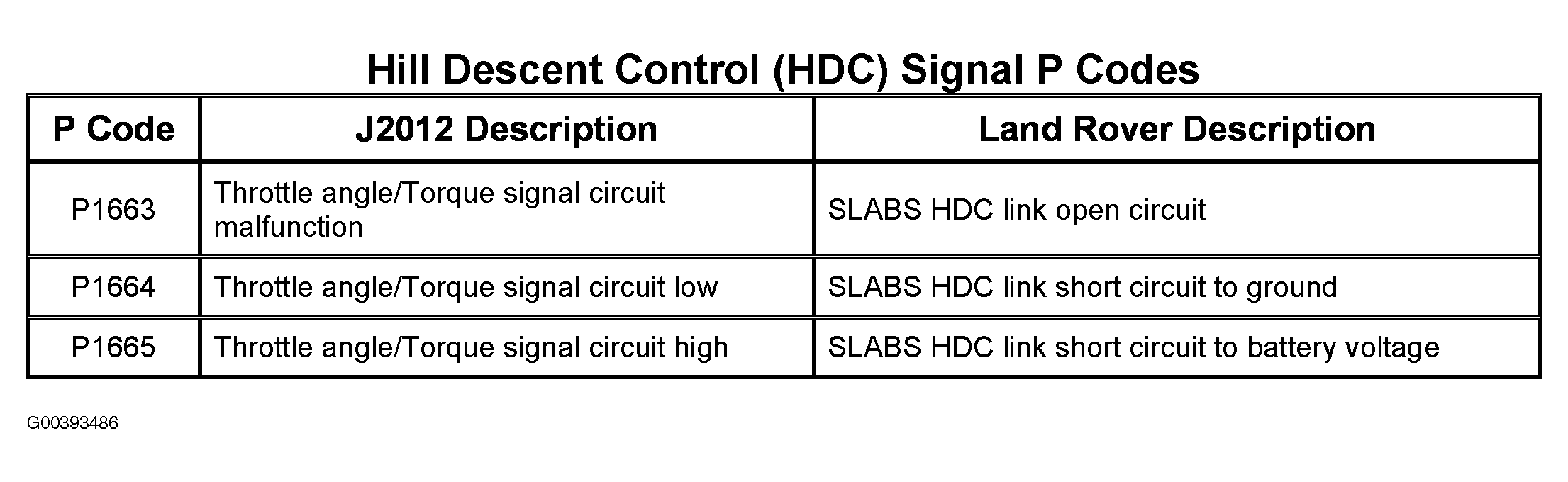 Hill Descent Control (HDC) Signal P Codes

| P Code | J2012 Description | Land Rover Description |
|---|---|---|
| P1663 | Throttle angle/Torque signal circuit malfunction | SLABS HDC link open circuit |
| P1664 | Throttle angle/Torque signal circuit low | SLABS HDC link short circuit to ground |
| P1665 | Throttle angle/Torque signal circuit high | SLABS HDC link short circuit to battery voltage |

G00393486